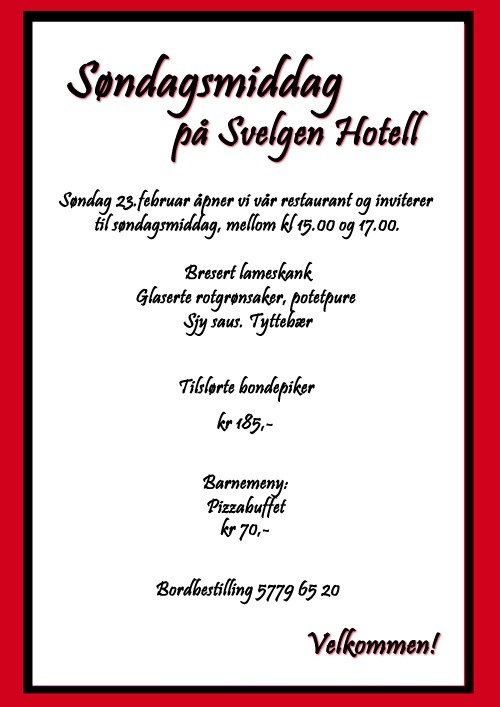 Søndagsmiddag
på Svelgen Hotell

Søndag 23.februar åpner vi vår restaurant og inviterer til søndagsmiddag, mellom kl 15.00 og 17.00.

Bresert lameskank
Glaserte rotgrønsaker, potetpure
Sjy saus. Tyttebær

Tilslørte bondepiker

kr 185,-

Barnemeny:
Pizzabuffet
kr 70,-

Bordbestilling 5779 65 20

Velkommen!